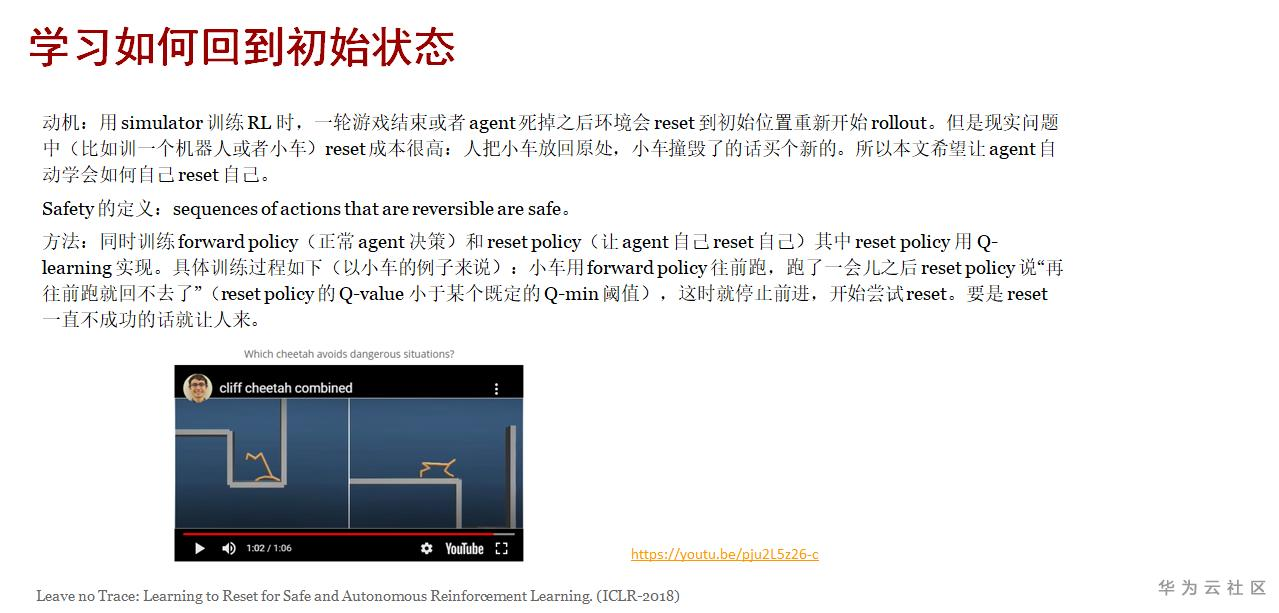 学习如何回到初始状态

动机：用simulator训练RL时，一轮游戏结束或者agent死掉之后环境会reset到初始位置重新开始rollout。但是现实问题中（比如训一个机器人或者小车）reset成本很高：人把小车放回原处，小车撞毁了的话买个新的。所以本文希望让agent自动学会如何自己reset自己。

Safety的定义：sequences of actions that are reversible are safe。

方法：同时训练forward policy（正常agent决策）和reset policy（让agent自己reset自己）其中reset policy用Q-learning实现。具体训练过程如下（以小车的例子来说）：小车用forward policy往前跑，跑了一会儿之后reset policy说“再往前跑就回不去了”（reset policy的Q-value小于某个既定的Q-min阈值），这时就停止前进，开始尝试reset。要是reset一直不成功的话就让人来。

Which cheetah avoids dangerous situations?

cliff cheetah combined

1:02 / 1:06

YouTube

https://youtu.be/pju2L5z26-c

Leave no Trace: Learning to Reset for Safe and Autonomous Reinforcement Learning. (ICLR-2018)

华为云社区